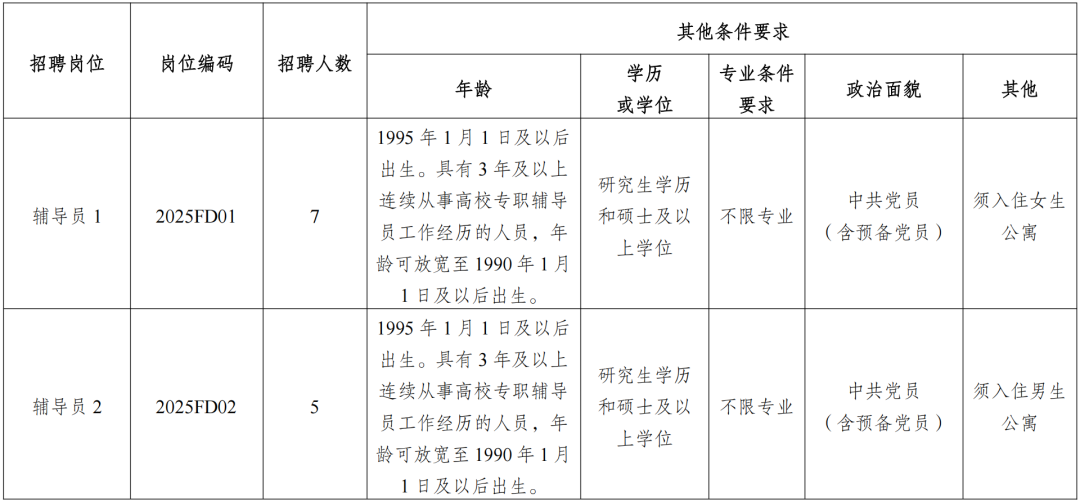 | 招聘岗位 | 岗位编码 | 招聘人数 | 其他条件要求 | | | | |
|---|---|---|---|---|---|---|---|
| | | | 年龄 | 学历或学位 | 专业条件要求 | 政治面貌 | 其他 |
| 辅导员 1 | 2025FD01 | 7 | 1995 年 1 月 1 日及以后出生。具有 3 年及以上连续从事高校专职辅导员工作经历的人员，年龄可放宽至 1990 年 1 月 1 日及以后出生。 | 研究生学历和硕士及以上学位 | 不限专业 | 中共党员（含预备党员） | 须入住女生公寓 |
| 辅导员 2 | 2025FD02 | 5 | 1995 年 1 月 1 日及以后出生。具有 3 年及以上连续从事高校专职辅导员工作经历的人员，年龄可放宽至 1990 年 1 月 1 日及以后出生。 | 研究生学历和硕士及以上学位 | 不限专业 | 中共党员（含预备党员） | 须入住男生公寓 |